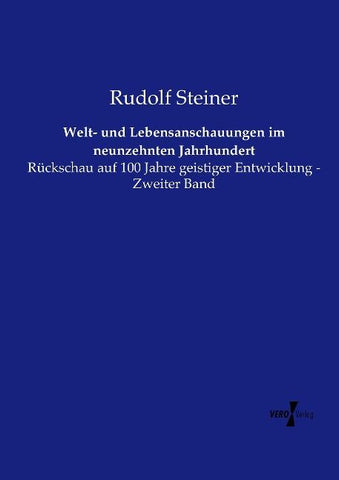 Rudolf Steiner

Welt- und Lebensanschauungen im neunzehnten Jahrhundert

Rückschau auf 100 Jahre geistiger Entwicklung - Zweiter Band

VERO Verlag